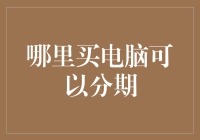 哪里买电脑可以分期